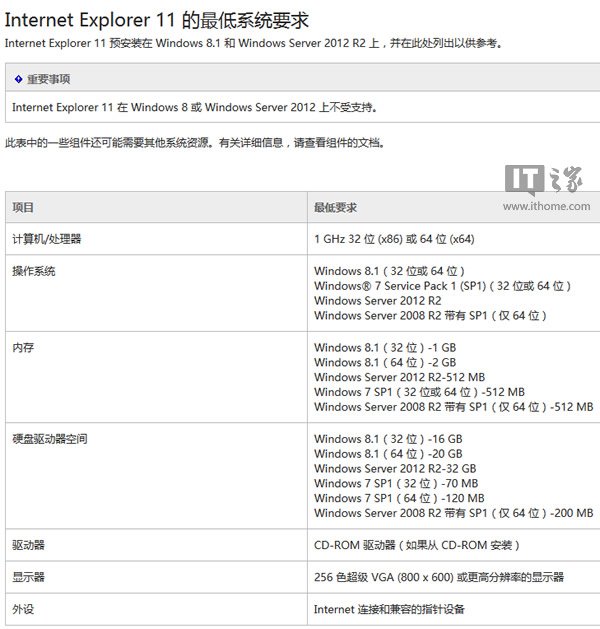 Internet Explorer 11 的最低系统要求

Internet Explorer 11 预安装在 Windows 8.1 和 Windows Server 2012 R2 上，并在此处列出以供参考。

重要事项

Internet Explorer 11 在 Windows 8 或 Windows Server 2012 上不受支持。

此表中的一些组件还可能需要其他系统资源。有关详细信息，请查看组件的文档。

IT之家
www.ithome.com

| 项目 | 最低要求 |
|---|---|
| 计算机/处理器 | 1 GHz 32 位 (x86) 或 64 位 (x64) |
| 操作系统 | Windows 8.1（32 位或 64 位）<br>Windows® 7 Service Pack 1 (SP1)（32 位或 64 位）<br>Windows Server 2012 R2<br>Windows Server 2008 R2 带有 SP1（仅 64 位） |
| 内存 | Windows 8.1（32 位）-1 GB<br>Windows 8.1（64 位）-2 GB<br>Windows Server 2012 R2-512 MB<br>Windows 7 SP1（32 位或 64 位）-512 MB<br>Windows Server 2008 R2 带有 SP1（仅 64 位）-512 MB |
| 硬盘驱动器空间 | Windows 8.1（32 位）-16 GB<br>Windows 8.1（64 位）-20 GB<br>Windows Server 2012 R2-32 GB<br>Windows 7 SP1（32 位）-70 MB<br>Windows 7 SP1（64 位）-120 MB<br>Windows Server 2008 R2 带有 SP1（仅 64 位）-200 MB |
| 驱动器 | CD-ROM 驱动器（如果从 CD-ROM 安装） |
| 显示器 | 256 色超级 VGA (800 x 600) 或更高分辨率的显示器 |
| 外设 | Internet 连接和兼容的指针设备 |